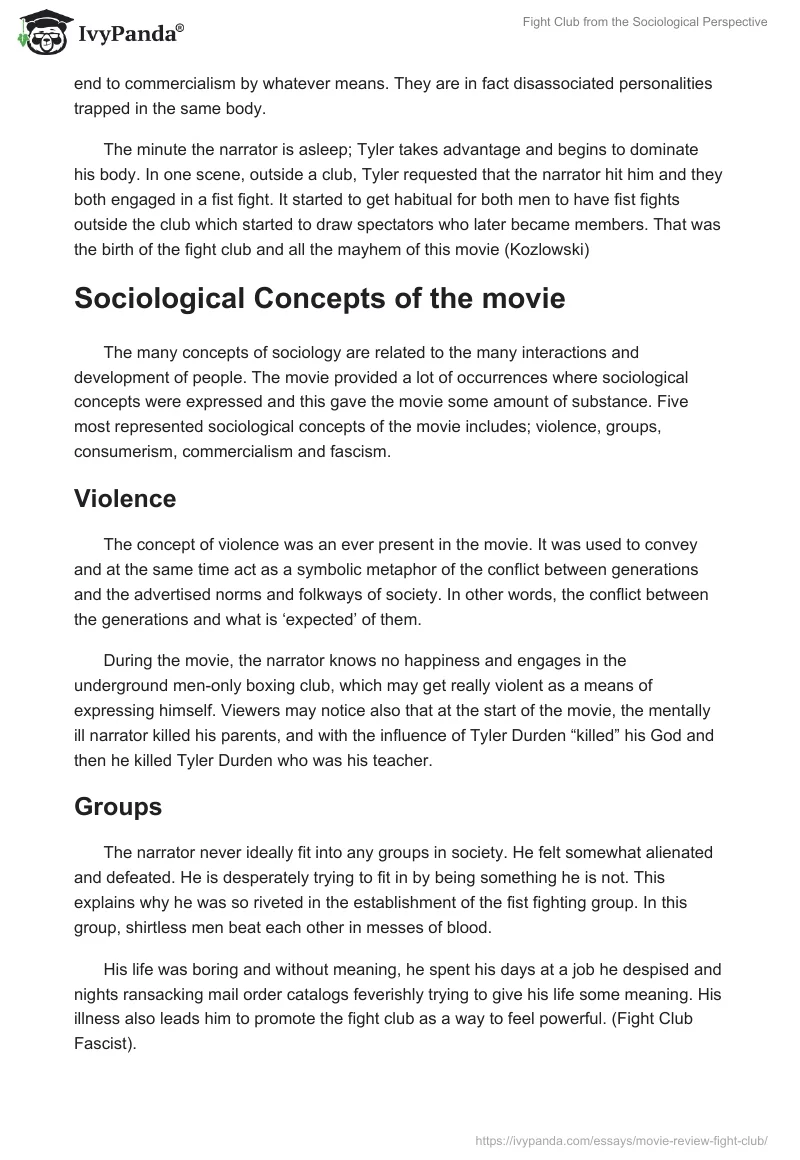 IvyPanda®

Fight Club from the Sociological Perspective

end to commercialism by whatever means. They are in fact disassociated personalities trapped in the same body.

The minute the narrator is asleep; Tyler takes advantage and begins to dominate his body. In one scene, outside a club, Tyler requested that the narrator hit him and they both engaged in a fist fight. It started to get habitual for both men to have fist fights outside the club which started to draw spectators who later became members. That was the birth of the fight club and all the mayhem of this movie (Kozlowski)

Sociological Concepts of the movie

The many concepts of sociology are related to the many interactions and development of people. The movie provided a lot of occurrences where sociological concepts were expressed and this gave the movie some amount of substance. Five most represented sociological concepts of the movie includes; violence, groups, consumerism, commercialism and fascism.

Violence

The concept of violence was an ever present in the movie. It was used to convey and at the same time act as a symbolic metaphor of the conflict between generations and the advertised norms and folkways of society. In other words, the conflict between the generations and what is ‘expected’ of them.

During the movie, the narrator knows no happiness and engages in the underground men-only boxing club, which may get really violent as a means of expressing himself. Viewers may notice also that at the start of the movie, the mentally ill narrator killed his parents, and with the influence of Tyler Durden “killed” his God and then he killed Tyler Durden who was his teacher.

Groups

The narrator never ideally fit into any groups in society. He felt somewhat alienated and defeated. He is desperately trying to fit in by being something he is not. This explains why he was so riveted in the establishment of the fist fighting group. In this group, shirtless men beat each other in messes of blood.

His life was boring and without meaning, he spent his days at a job he despised and nights ransacking mail order catalogs feverishly trying to give his life some meaning. His illness also leads him to promote the fight club as a way to feel powerful. (Fight Club Fascist).

https://ivypanda.com/essays/movie-review-fight-club/